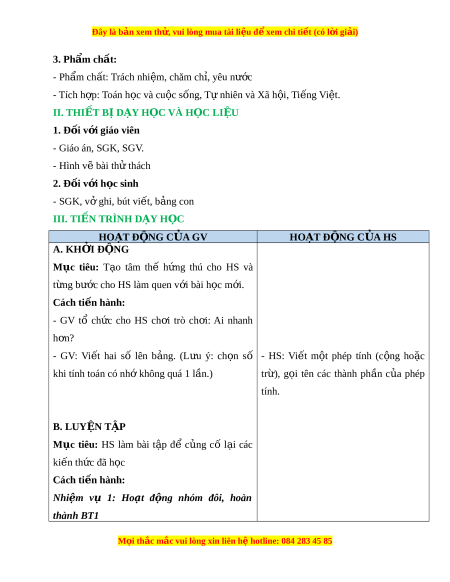 Đây là bản xem thử, vui lòng mua tài liệu để xem chi tiết (có lời giải)

3. Phẩm chất:

- Phẩm chất: Trách nhiệm, chăm chỉ, yêu nước

- Tích hợp: Toán học và cuộc sống, Tự nhiên và Xã hội, Tiếng Việt.

II. THIẾT BỊ DẠY HỌC VÀ HỌC LIỆU

1. Đối với giáo viên

- Giáo án, SGK, SGV.

- Hình vẽ bài thử thách

2. Đối với học sinh

- SGK, vở ghi, bút viết, bảng con

III. TIẾN TRÌNH DẠY HỌC

| HOẠT ĐỘNG CỦA GV | HOẠT ĐỘNG CỦA HS |
|---|---|
| A. KHỞI ĐỘNG<br>Mục tiêu: Tạo tâm thế hứng thú cho HS và từng bước cho HS làm quen với bài học mới.<br>Cách tiến hành:<br>- GV tổ chức cho HS chơi trò chơi: Ai nhanh hơn?<br>- GV: Viết hai số lên bảng. (Lưu ý: chọn số khi tính toán có nhớ không quá 1 lần.)<br><br>B. LUYỆN TẬP<br>Mục tiêu: HS làm bài tập để củng cố lại các kiến thức đã học<br>Cách tiến hành:<br>Nhiệm vụ 1: Hoạt động nhóm đôi, hoàn thành BT1 | - HS: Viết một phép tính (cộng hoặc trừ), gọi tên các thành phần của phép tính. |

Mọi thắc mắc vui lòng xin liên hệ hotline: 084 283 45 85